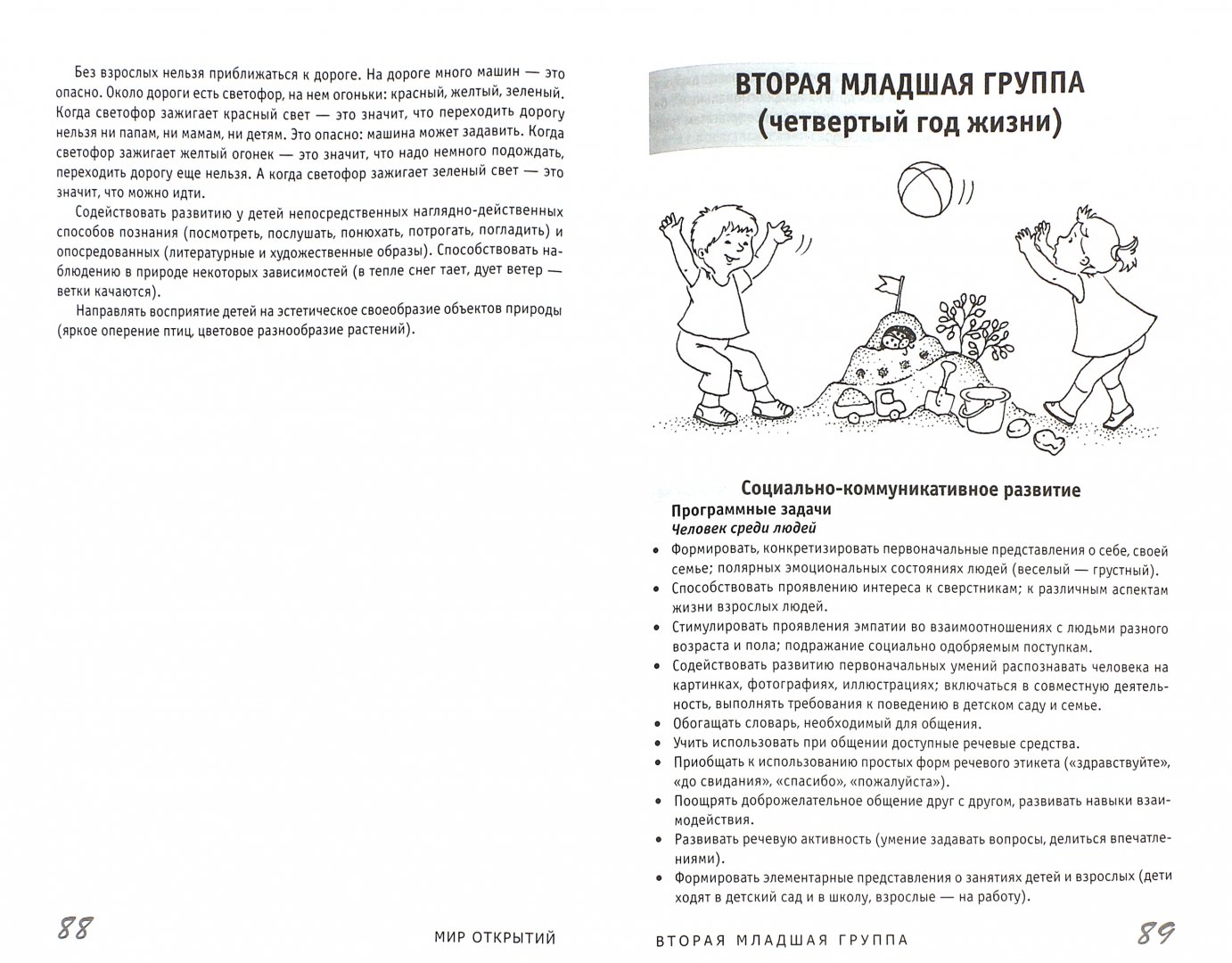 Без взрослых нельзя приближаться к дороге. На дороге много машин — это опасно. Около дороги есть светофор, на нем огоньки: красный, желтый, зеленый. Когда светофор зажигает красный свет — это значит, что переходить дорогу нельзя ни папам, ни мамам, ни детям. Это опасно: машина может задавить. Когда светофор зажигает желтый огонек — это значит, что надо немного подождать, переходить дорогу еще нельзя. А когда светофор зажигает зеленый свет — это значит, что можно идти.

Содействовать развитию у детей непосредственных наглядно-действенных способов познания (посмотреть, послушать, понюхать, потрогать, погладить) и опосредованных (литературные и художественные образы). Способствовать наблюдению в природе некоторых зависимостей (в тепле снег тает, дует ветер — ветки качаются).

Направлять восприятие детей на эстетическое своеобразие объектов природы (яркое оперение птиц, цветовое разнообразие растений).

88 МИР ОТКРЫТИЙ

ВТОРАЯ МЛАДШАЯ ГРУППА (четвертый год жизни)

Социально-коммуникативное развитие

Программные задачи

Человек среди людей

• Формировать, конкретизировать первоначальные представления о себе, своей семье; полярных эмоциональных состояниях людей (веселый — грустный).
• Способствовать проявлению интереса к сверстникам; к различным аспектам жизни взрослых людей.
• Стимулировать проявления эмпатии во взаимоотношениях с людьми разного возраста и пола; подражание социально одобряемым поступкам.
• Содействовать развитию первоначальных умений распознавать человека на картинках, фотографиях, иллюстрациях; включаться в совместную деятельность, выполнять требования к поведению в детском саду и семье.
• Обогащать словарь, необходимый для общения.
• Учить использовать при общении доступные речевые средства.
• Приобщать к использованию простых форм речевого этикета («здравствуйте», «до свидания», «спасибо», «пожалуйста»).
• Поощрять доброжелательное общение друг с другом, развивать навыки взаимодействия.
• Развивать речевую активность (умение задавать вопросы, делиться впечатлениями).
• Формировать элементарные представления о занятиях детей и взрослых (дети ходят в детский сад и в школу, взрослые — на работу).

ВТОРАЯ МЛАДШАЯ ГРУППА 89